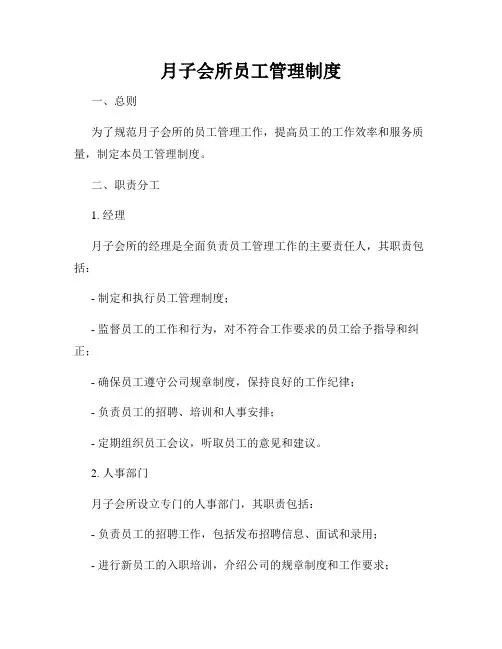 月子会所员工管理制度

一、总则

为了规范月子会所的员工管理工作，提高员工的工作效率和服务质量，制定本员工管理制度。

二、职责分工

1. 经理

月子会所的经理是全面负责员工管理工作的主要责任人，其职责包括：

- 制定和执行员工管理制度；

- 监督员工的工作和行为，对不符合工作要求的员工给予指导和纠正；

- 确保员工遵守公司规章制度，保持良好的工作纪律；

- 负责员工的招聘、培训和人事安排；

- 定期组织员工会议，听取员工的意见和建议。

2. 人事部门

月子会所设立专门的人事部门，其职责包括：

- 负责员工的招聘工作，包括发布招聘信息、面试和录用；

- 进行新员工的入职培训，介绍公司的规章制度和工作要求；